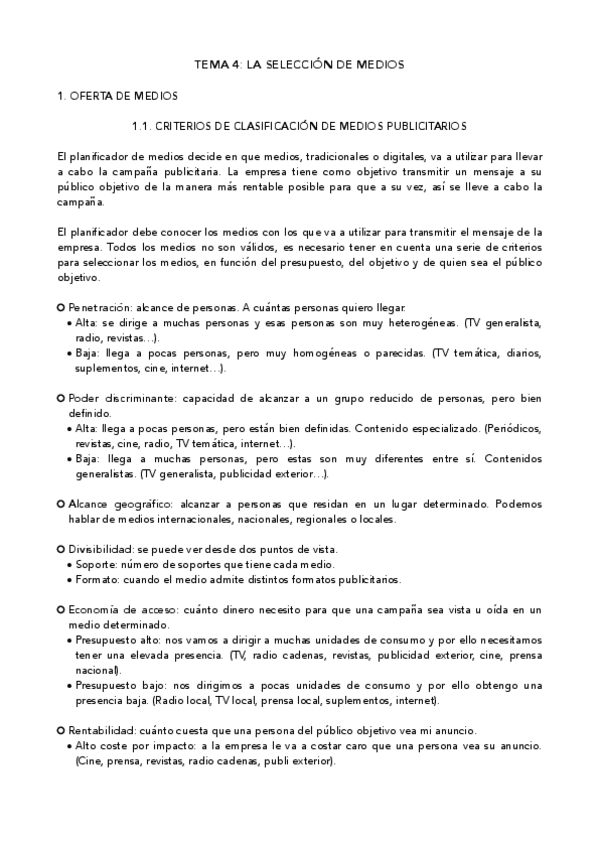 TEMA 4: LA SELECCIÓN DE MEDIOS

1. OFERTA DE MEDIOS

1.1. CRITERIOS DE CLASIFICACIÓN DE MEDIOS PUBLICITARIOS

El planificador de medios decide en que medios, tradicionales o digitales, va a utilizar para llevar a cabo la campaña publicitaria. La empresa tiene como objetivo transmitir un mensaje a su público objetivo de la manera más rentable posible para que a su vez, así se lleve a cabo la campaña.

El planificador debe conocer los medios con los que va a utilizar para transmitir el mensaje de la empresa. Todos los medios no son válidos, es necesario tener en cuenta una serie de criterios para seleccionar los medios, en función del presupuesto, del objetivo y de quien sea el público objetivo.

○ Penetración: alcance de personas. A cuántas personas quiero llegar.
• Alta: se dirige a muchas personas y esas personas son muy heterogéneas. (TV generalista, radio, revistas…).
• Baja: llega a pocas personas, pero muy homogéneas o parecidas. (TV temática, diarios, suplementos, cine, internet…).

○ Poder discriminante: capacidad de alcanzar a un grupo reducido de personas, pero bien definido.
• Alta: llega a pocas personas, pero están bien definidas. Contenido especializado. (Periódicos, revistas, cine, radio, TV temática, internet…).
• Baja: llega a muchas personas, pero estas son muy diferentes entre sí. Contenidos generalistas. (TV generalista, publicidad exterior…).

○ Alcance geográfico: alcanzar a personas que residan en un lugar determinado. Podemos hablar de medios internacionales, nacionales, regionales o locales.

○ Divisibilidad: se puede ver desde dos puntos de vista.
• Soporte: número de soportes que tiene cada medio.
• Formato: cuando el medio admite distintos formatos publicitarios.

○ Economía de acceso: cuánto dinero necesito para que una campaña sea vista u oída en un medio determinado.
• Presupuesto alto: nos vamos a dirigir a muchas unidades de consumo y por ello necesitamos tener una elevada presencia. (TV, radio cadenas, revistas, publicidad exterior, cine, prensa nacional).
• Presupuesto bajo: nos dirigimos a pocas unidades de consumo y por ello obtengo una presencia baja. (Radio local, TV local, prensa local, suplementos, internet).

○ Rentabilidad: cuánto cuesta que una persona del público objetivo vea mi anuncio.
• Alto coste por impacto: a la empresa le va a costar caro que una persona vea su anuncio. (Cine, prensa, revistas, radio cadenas, publi exterior).